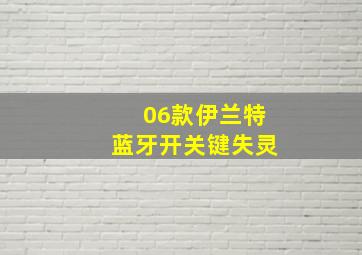 06款伊兰特
蓝牙开关键失灵